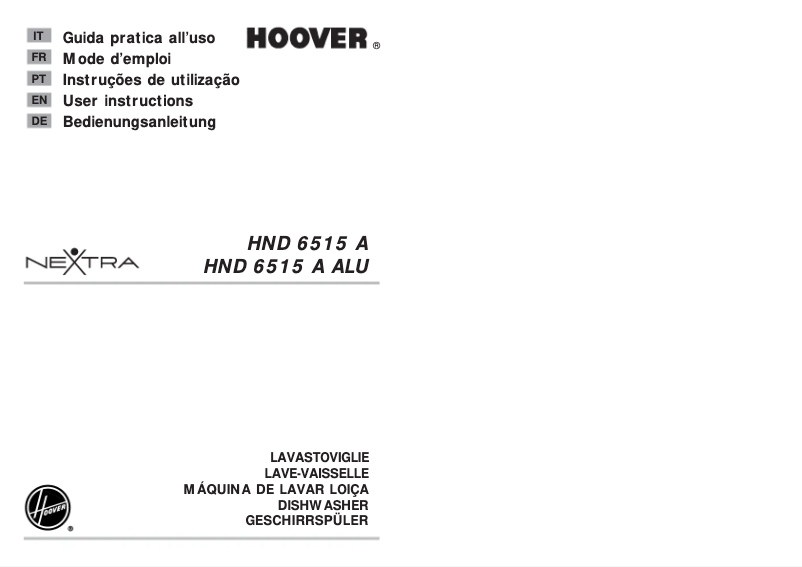 IT Guida pratica all'uso
FR Mode d'emploi
PT Instruções de utilização
EN User instructions
DE Bedienungsanleitung

HOOVER ®

NEXTRA

HND 6515 A
HND 6515 A ALU

LAVASTOVIGLIE
LAVE-VAISSELLE
MÁQUINA DE LAVAR LOIÇA
DISHWASHER
GESCHIRRSPÜLER

HOOVER ®